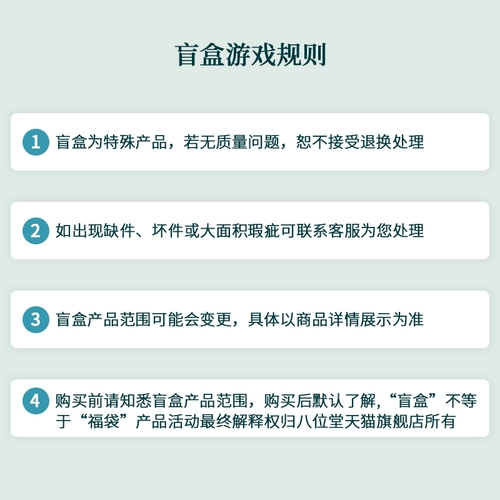 盲盒游戏规则

1 盲盒为特殊产品，若无质量问题，恕不接受退换处理

2 如出现缺件、坏件或大面积瑕疵可联系客服为您处理

3 盲盒产品范围可能会变更，具体以商品详情展示为准

4 购买前请知悉盲盒产品范围，购买后默认了解，“盲盒”不等于“福袋”产品活动最终解释权归八位堂天猫旗舰店所有